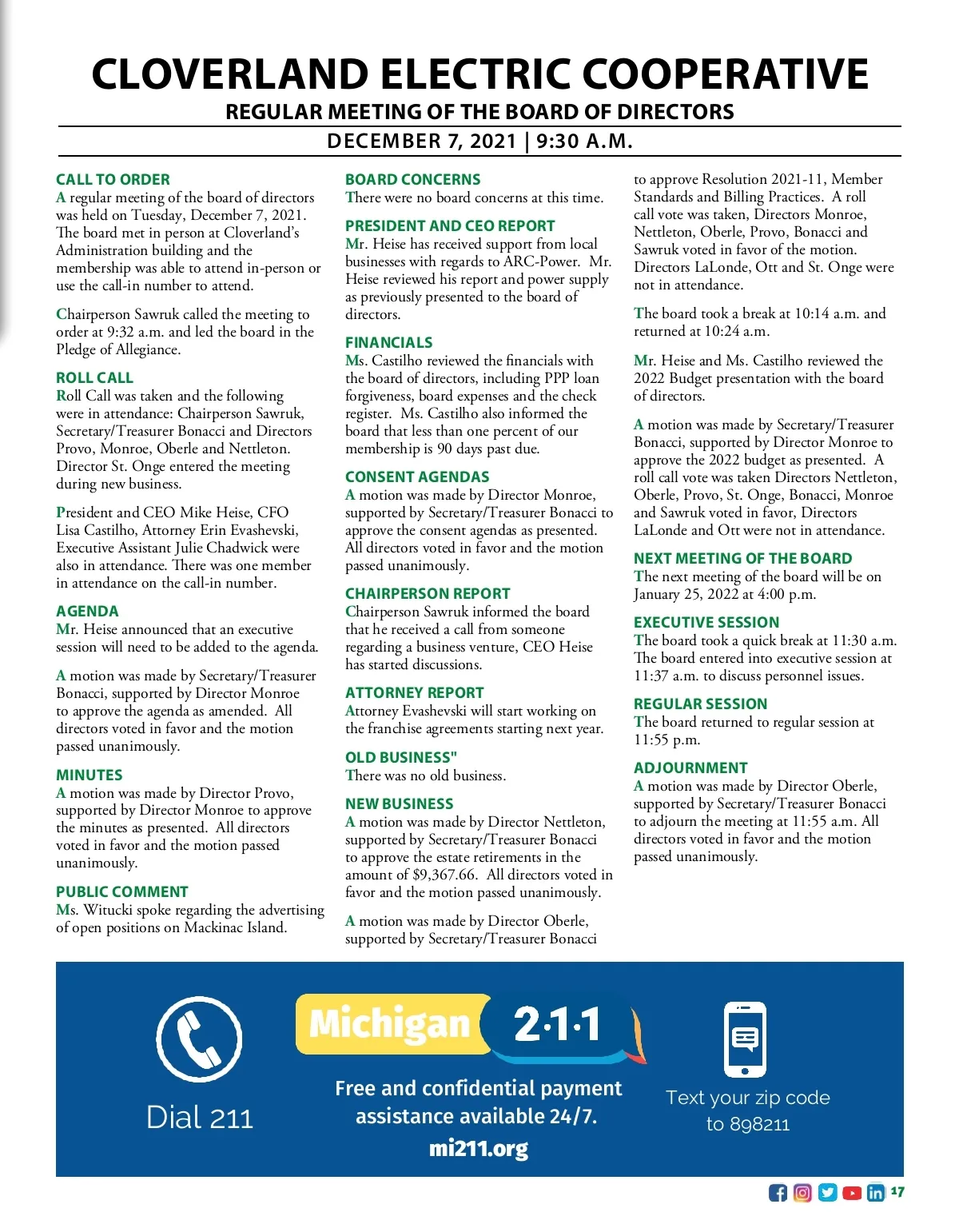 CLOVERLAND ELECTRIC COOPERATIVE
REGULAR MEETING OF THE BOARD OF DIRECTORS
DECEMBER 7, 2021 | 9:30 A.M.

CALL TO ORDER
A regular meeting of the board of directors was held on Tuesday, December 7, 2021. The board met in person at Cloverland's Administration building and the membership was able to attend in-person or use the call-in number to attend.

Chairperson Sawruk called the meeting to order at 9:32 a.m. and led the board in the Pledge of Allegiance.

ROLL CALL
Roll Call was taken and the following were in attendance: Chairperson Sawruk, Secretary/Treasurer Bonacci and Directors Provo, Monroe, Oberle and Nettleton. Director St. Onge entered the meeting during new business.

President and CEO Mike Heise, CFO Lisa Castilho, Attorney Erin Evashevski, Executive Assistant Julie Chadwick were also in attendance. There was one member in attendance on the call-in number.

AGENDA
Mr. Heise announced that an executive session will need to be added to the agenda.

A motion was made by Secretary/Treasurer Bonacci, supported by Director Monroe to approve the agenda as amended. All directors voted in favor and the motion passed unanimously.

MINUTES
A motion was made by Director Provo, supported by Director Monroe to approve the minutes as presented. All directors voted in favor and the motion passed unanimously.

PUBLIC COMMENT
Ms. Witucki spoke regarding the advertising of open positions on Mackinac Island.

BOARD CONCERNS
There were no board concerns at this time.

PRESIDENT AND CEO REPORT
Mr. Heise has received support from local businesses with regards to ARC-Power. Mr. Heise reviewed his report and power supply as previously presented to the board of directors.

FINANCIALS
Ms. Castilho reviewed the financials with the board of directors, including PPP loan forgiveness, board expenses and the check register. Ms. Castilho also informed the board that less than one percent of our membership is 90 days past due.

CONSENT AGENDAS
A motion was made by Director Monroe, supported by Secretary/Treasurer Bonacci to approve the consent agendas as presented. All directors voted in favor and the motion passed unanimously.

CHAIRPERSON REPORT
Chairperson Sawruk informed the board that he received a call from someone regarding a business venture, CEO Heise has started discussions.

ATTORNEY REPORT
Attorney Evashevski will start working on the franchise agreements starting next year.

OLD BUSINESS"
There was no old business.

NEW BUSINESS
A motion was made by Director Nettleton, supported by Secretary/Treasurer Bonacci to approve the estate retirements in the amount of $9,367.66. All directors voted in favor and the motion passed unanimously.

A motion was made by Director Oberle, supported by Secretary/Treasurer Bonacci to approve Resolution 2021-11, Member Standards and Billing Practices. A roll call vote was taken, Directors Monroe, Nettleton, Oberle, Provo, Bonacci and Sawruk voted in favor of the motion. Directors LaLonde, Ott and St. Onge were not in attendance.

The board took a break at 10:14 a.m. and returned at 10:24 a.m.

Mr. Heise and Ms. Castilho reviewed the 2022 Budget presentation with the board of directors.

A motion was made by Secretary/Treasurer Bonacci, supported by Director Monroe to approve the 2022 budget as presented. A roll call vote was taken Directors Nettleton, Oberle, Provo, St. Onge, Bonacci, Monroe and Sawruk voted in favor, Directors LaLonde and Ott were not in attendance.

NEXT MEETING OF THE BOARD
The next meeting of the board will be on January 25, 2022 at 4:00 p.m.

EXECUTIVE SESSION
The board took a quick break at 11:30 a.m. The board entered into executive session at 11:37 a.m. to discuss personnel issues.

REGULAR SESSION
The board returned to regular session at 11:55 p.m.

ADJOURNMENT
A motion was made by Director Oberle, supported by Secretary/Treasurer Bonacci to adjourn the meeting at 11:55 a.m. All directors voted in favor and the motion passed unanimously.

Dial 211

Michigan 2·1·1
Free and confidential payment assistance available 24/7.
mi211.org

Text your zip code to 898211

17